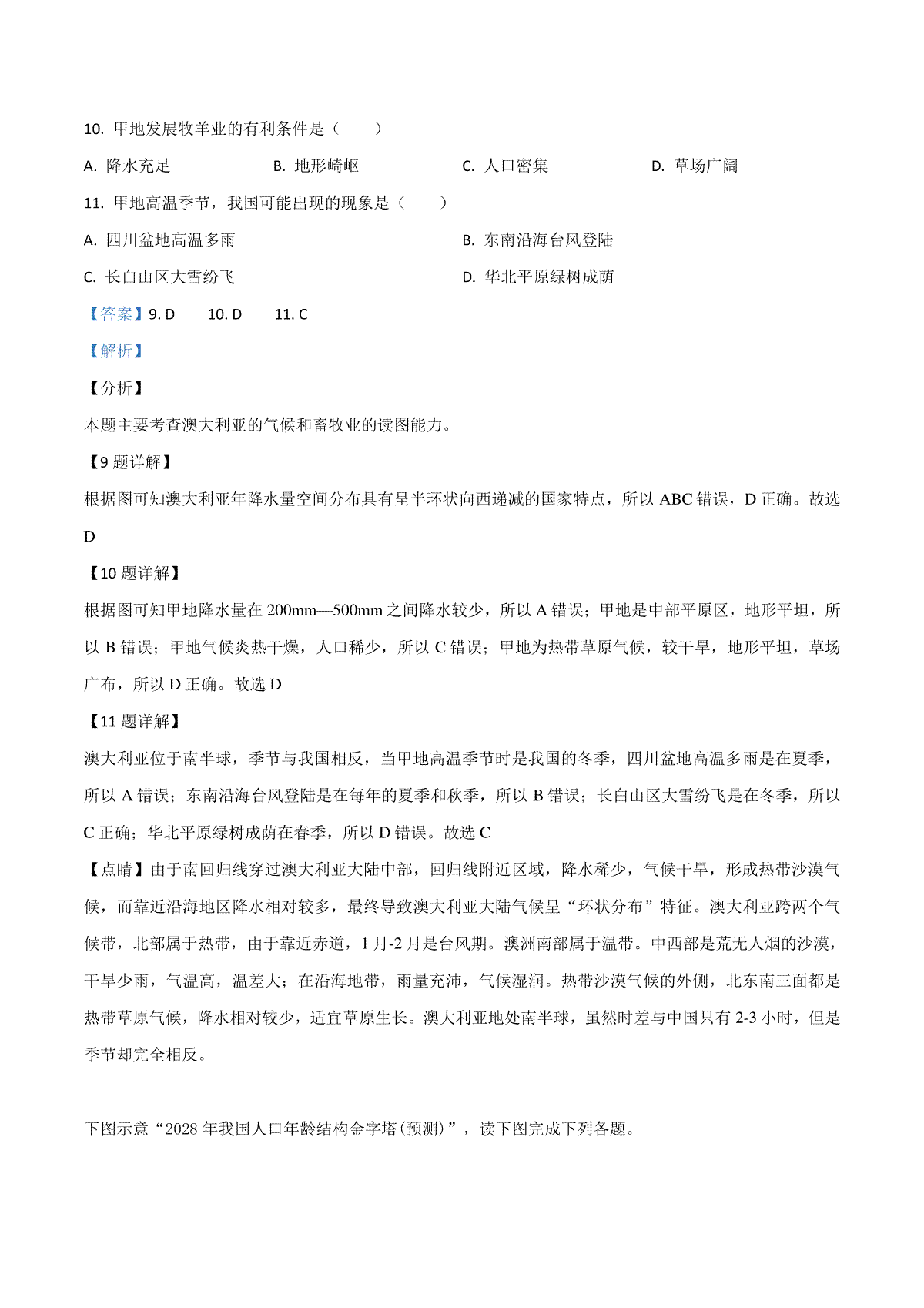 10. 甲地发展牧羊业的有利条件是（　　）

A. 降水充足　　　B. 地形崎岖　　　C. 人口密集　　　D. 草场广阔

11. 甲地高温季节，我国可能出现的现象是（　　）

A. 四川盆地高温多雨　　　B. 东南沿海台风登陆

C. 长白山区大雪纷飞　　　D. 华北平原绿树成荫

【答案】9. D　　10. D　　11. C

【解析】

【分析】

本题主要考查澳大利亚的气候和畜牧业的读图能力。

【9 题详解】

根据图可知澳大利亚年降水量空间分布具有呈半环状向西递减的国家特点，所以 ABC 错误，D 正确。故选 D

【10 题详解】

根据图可知甲地降水量在 200mm—500mm 之间降水较少，所以 A 错误；甲地是中部平原区，地形平坦，所以 B 错误；甲地气候炎热干燥，人口稀少，所以 C 错误；甲地为热带草原气候，较干旱，地形平坦，草场广布，所以 D 正确。故选 D

【11 题详解】

澳大利亚位于南半球，季节与我国相反，当甲地高温季节时是我国的冬季，四川盆地高温多雨是在夏季，所以 A 错误；东南沿海台风登陆是在每年的夏季和秋季，所以 B 错误；长白山区大雪纷飞是在冬季，所以 C 正确；华北平原绿树成荫在春季，所以 D 错误。故选 C

【点睛】由于南回归线穿过澳大利亚大陆中部，回归线附近区域，降水稀少，气候干旱，形成热带沙漠气候，而靠近沿海地区降水相对较多，最终导致澳大利亚大陆气候呈“环状分布”特征。澳大利亚跨两个气候带，北部属于热带，由于靠近赤道，1 月-2 月是台风期。澳洲南部属于温带。中西部是荒无人烟的沙漠，干旱少雨，气温高，温差大；在沿海地带，雨量充沛，气候湿润。热带沙漠气候的外侧，北东南三面都是热带草原气候，降水相对较少，适宜草原生长。澳大利亚地处南半球，虽然时差与中国只有 2-3 小时，但是季节却完全相反。

下图示意“2028 年我国人口年龄结构金字塔(预测)”，读下图完成下列各题。